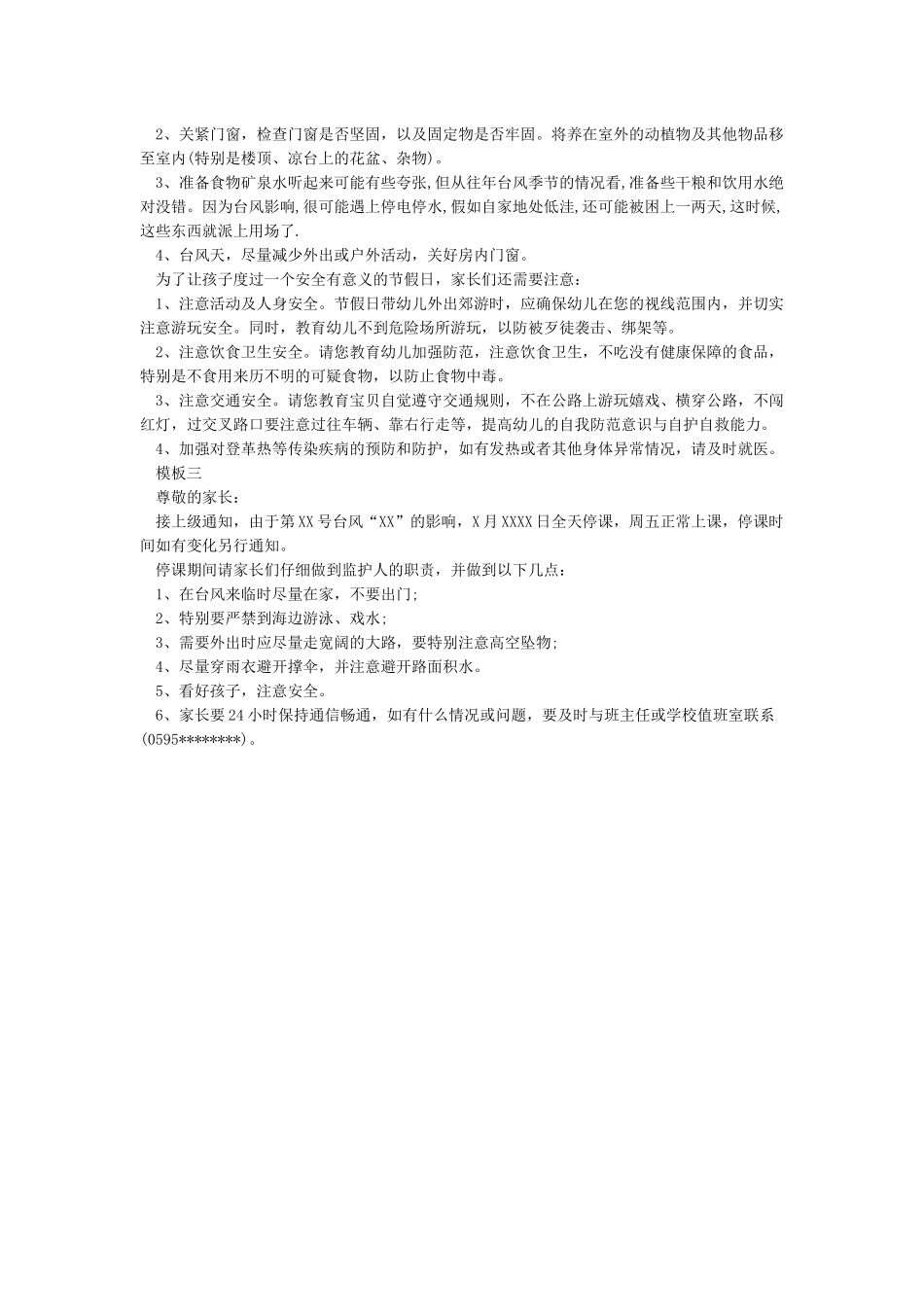 2、关紧门窗，检查门窗是否坚固，以及固定物是否牢固。将养在室外的动植物及其他物品移至室内(特别是楼顶、凉台上的花盆、杂物)。

3、准备食物矿泉水听起来可能有些夸张,但从往年台风季节的情况看,准备些干粮和饮用水绝对没错。因为台风影响,很可能遇上停电停水,假如自家地处低洼,还可能被困上一两天,这时候,这些东西就派上用场了.

4、台风天，尽量减少外出或户外活动，关好房内门窗。

为了让孩子度过一个安全有意义的节假日，家长们还需要注意:

1、注意活动及人身安全。节假日带幼儿外出郊游时，应确保幼儿在您的视线范围内，并切实注意游玩安全。同时，教育幼儿不到危险场所游玩，以防被歹徒袭击、绑架等。

2、注意饮食卫生安全。请您教育幼儿加强防范，注意饮食卫生，不吃没有健康保障的食品，特别是不食用来历不明的可疑食物，以防止食物中毒。

3、注意交通安全。请您教育宝贝自觉遵守交通规则，不在公路上游玩嬉戏、横穿公路，不闯红灯，过交叉路口要注意过往车辆、靠右行走等，提高幼儿的自我防范意识与自护自救能力。

4、加强对登革热等传染疾病的预防和防护，如有发热或者其他身体异常情况，请及时就医。

模板三

尊敬的家长:

接上级通知，由于第XX号台风“XX”的影响，X月XXXX日全天停课，周五正常上课，停课时间如有变化另行通知。

停课期间请家长们仔细做到监护人的职责，并做到以下几点:

1、在台风来临时尽量在家，不要出门;

2、特别要严禁到海边游泳、戏水;

3、需要外出时应尽量走宽阔的大路，要特别注意高空坠物;

4、尽量穿雨衣避开撑伞，并注意避开路面积水。

5、看好孩子，注意安全。

6、家长要24小时保持通信畅通，如有什么情况或问题，要及时与班主任或学校值班室联系(0595********)。